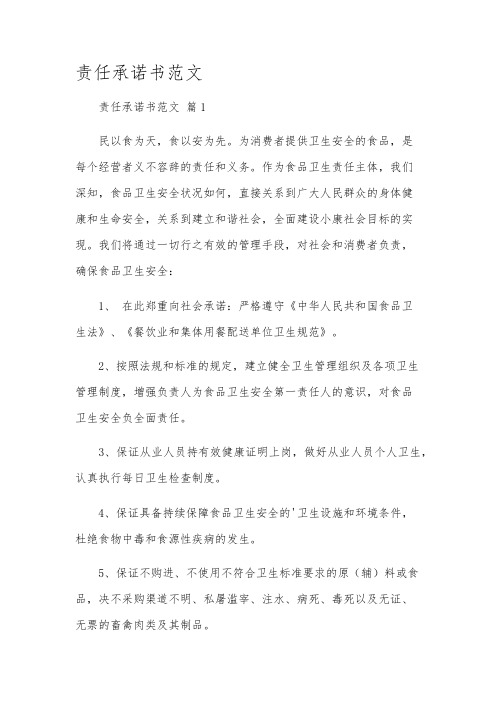 责任承诺书范文

责任承诺书范文 篇1

民以食为天，食以安为先。为消费者提供卫生安全的食品，是每个经营者义不容辞的责任和义务。作为食品卫生责任主体，我们深知，食品卫生安全状况如何，直接关系到广大人民群众的身体健康和生命安全，关系到建立和谐社会，全面建设小康社会目标的实现。我们将通过一切行之有效的管理手段，对社会和消费者负责，确保食品卫生安全：

1、 在此郑重向社会承诺：严格遵守《中华人民共和国食品卫生法》、《餐饮业和集体用餐配送单位卫生规范》。

2、按照法规和标准的规定，建立健全卫生管理组织及各项卫生管理制度，增强负责人为食品卫生安全第一责任人的意识，对食品卫生安全负全面责任。

3、保证从业人员持有效健康证明上岗，做好从业人员个人卫生，认真执行每日卫生检查制度。

4、保证具备持续保障食品卫生安全的'卫生设施和环境条件，杜绝食物中毒和食源性疾病的发生。

5、保证不购进、不使用不符合卫生标准要求的原（辅）料或食品，决不采购渠道不明、私屠滥宰、注水、病死、毒死以及无证、无票的畜禽肉类及其制品。